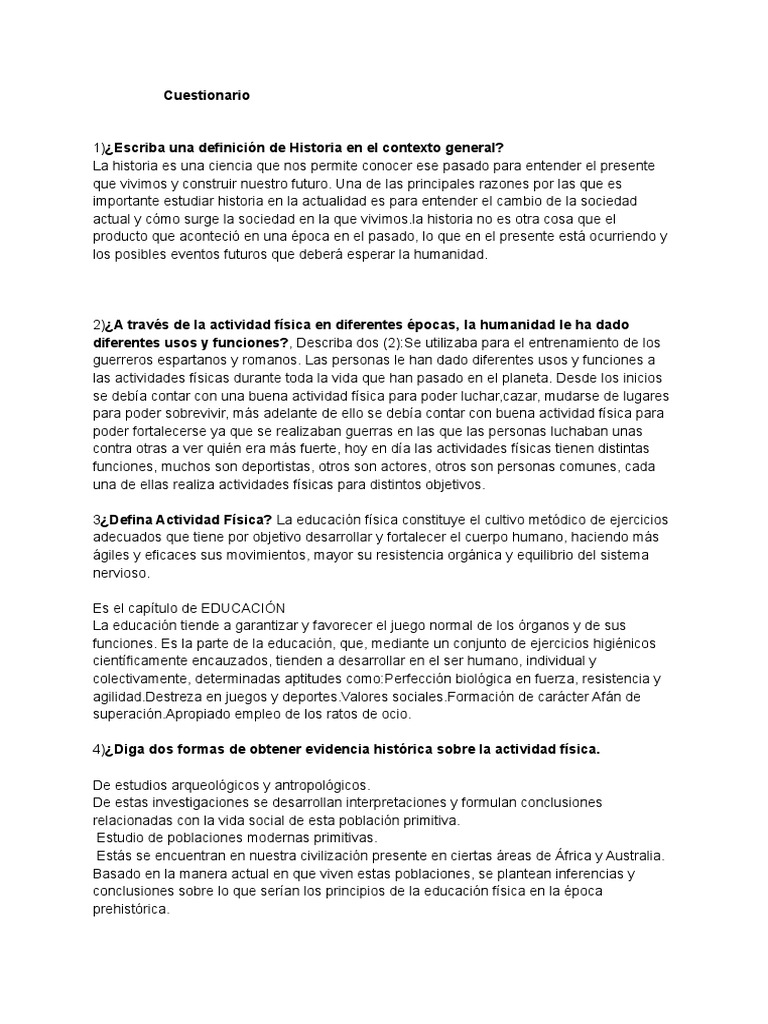 Cuestionario

1)¿Escriba una definición de Historia en el contexto general?
La historia es una ciencia que nos permite conocer ese pasado para entender el presente que vivimos y construir nuestro futuro. Una de las principales razones por las que es importante estudiar historia en la actualidad es para entender el cambio de la sociedad actual y cómo surge la sociedad en la que vivimos.la historia no es otra cosa que el producto que aconteció en una época en el pasado, lo que en el presente está ocurriendo y los posibles eventos futuros que deberá esperar la humanidad.

2)¿A través de la actividad física en diferentes épocas, la humanidad le ha dado diferentes usos y funciones?, Describa dos (2):Se utilizaba para el entrenamiento de los guerreros espartanos y romanos. Las personas le han dado diferentes usos y funciones a las actividades físicas durante toda la vida que han pasado en el planeta. Desde los inicios se debía contar con una buena actividad física para poder luchar,cazar, mudarse de lugares para poder sobrevivir, más adelante de ello se debía contar con buena actividad física para poder fortalecerse ya que se realizaban guerras en las que las personas luchaban unas contra otras a ver quién era más fuerte, hoy en día las actividades físicas tienen distintas funciones, muchos son deportistas, otros son actores, otros son personas comunes, cada una de ellas realiza actividades físicas para distintos objetivos.

3¿Defina Actividad Física? La educación física constituye el cultivo metódico de ejercicios adecuados que tiene por objetivo desarrollar y fortalecer el cuerpo humano, haciendo más ágiles y eficaces sus movimientos, mayor su resistencia orgánica y equilibrio del sistema nervioso.

Es el capítulo de EDUCACIÓN
La educación tiende a garantizar y favorecer el juego normal de los órganos y de sus funciones. Es la parte de la educación, que, mediante un conjunto de ejercicios higiénicos científicamente encauzados, tienden a desarrollar en el ser humano, individual y colectivamente, determinadas aptitudes como:Perfección biológica en fuerza, resistencia y agilidad.Destreza en juegos y deportes.Valores sociales.Formación de carácter Afán de superación.Apropiado empleo de los ratos de ocio.

4)¿Diga dos formas de obtener evidencia histórica sobre la actividad física.

De estudios arqueológicos y antropológicos.
De estas investigaciones se desarrollan interpretaciones y formulan conclusiones relacionadas con la vida social de esta población primitiva.
Estudio de poblaciones modernas primitivas.
Estás se encuentran en nuestra civilización presente en ciertas áreas de África y Australia. Basado en la manera actual en que viven estas poblaciones, se plantean inferencias y conclusiones sobre lo que serían los principios de la educación física en la época prehistórica.